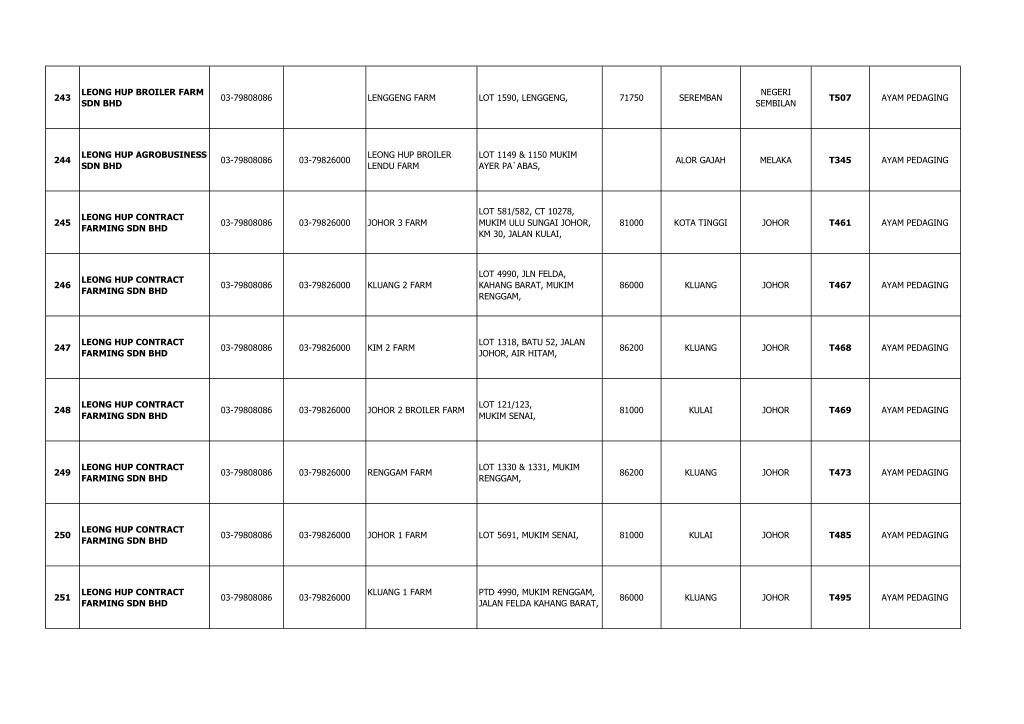 |  |  |  |  |  |  |  |  |  |  |  |
|---|---|---|---|---|---|---|---|---|---|---|
| 243 | LEONG HUP BROILER FARM SDN BHD | 03-79808086 |  | LENGGENG FARM | LOT 1590, LENGGENG, | 71750 | SEREMBAN | NEGERI SEMBILAN | T507 | AYAM PEDAGING |
| 244 | LEONG HUP AGROBUSINESS SDN BHD | 03-79808086 | 03-79826000 | LEONG HUP BROILER LENDU FARM | LOT 1149 & 1150 MUKIM AYER PA`ABAS, |  | ALOR GAJAH | MELAKA | T345 | AYAM PEDAGING |
| 245 | LEONG HUP CONTRACT FARMING SDN BHD | 03-79808086 | 03-79826000 | JOHOR 3 FARM | LOT 581/582, CT 10278, MUKIM ULU SUNGAI JOHOR, KM 30, JALAN KULAI, | 81000 | KOTA TINGGI | JOHOR | T461 | AYAM PEDAGING |
| 246 | LEONG HUP CONTRACT FARMING SDN BHD | 03-79808086 | 03-79826000 | KLUANG 2 FARM | LOT 4990, JLN FELDA, KAHANG BARAT, MUKIM RENGGAM, | 86000 | KLUANG | JOHOR | T467 | AYAM PEDAGING |
| 247 | LEONG HUP CONTRACT FARMING SDN BHD | 03-79808086 | 03-79826000 | KIM 2 FARM | LOT 1318, BATU 52, JALAN JOHOR, AIR HITAM, | 86200 | KLUANG | JOHOR | T468 | AYAM PEDAGING |
| 248 | LEONG HUP CONTRACT FARMING SDN BHD | 03-79808086 | 03-79826000 | JOHOR 2 BROILER FARM | LOT 121/123, MUKIM SENAI, | 81000 | KULAI | JOHOR | T469 | AYAM PEDAGING |
| 249 | LEONG HUP CONTRACT FARMING SDN BHD | 03-79808086 | 03-79826000 | RENGGAM FARM | LOT 1330 & 1331, MUKIM RENGGAM, | 86200 | KLUANG | JOHOR | T473 | AYAM PEDAGING |
| 250 | LEONG HUP CONTRACT FARMING SDN BHD | 03-79808086 | 03-79826000 | JOHOR 1 FARM | LOT 5691, MUKIM SENAI, | 81000 | KULAI | JOHOR | T485 | AYAM PEDAGING |
| 251 | LEONG HUP CONTRACT FARMING SDN BHD | 03-79808086 | 03-79826000 | KLUANG 1 FARM | PTD 4990, MUKIM RENGGAM, JALAN FELDA KAHANG BARAT, | 86000 | KLUANG | JOHOR | T495 | AYAM PEDAGING |